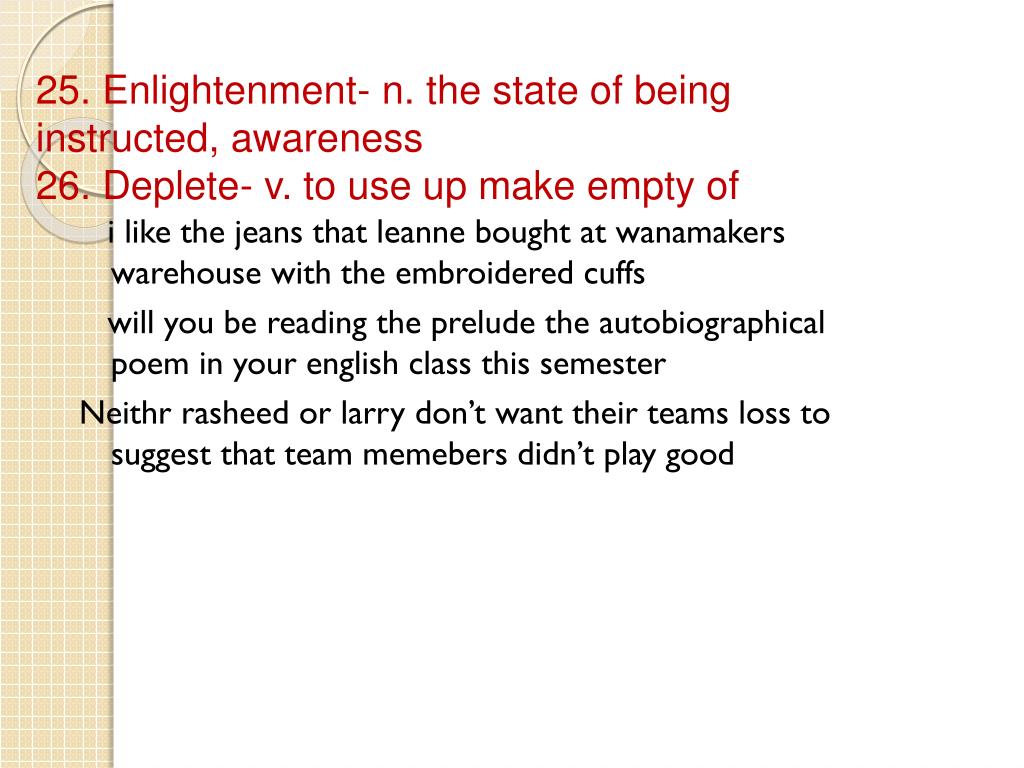 25. Enlightenment- n. the state of being instructed, awareness
26. Deplete- v. to use up make empty of

i like the jeans that leanne bought at wanamakers warehouse with the embroidered cuffs

will you be reading the prelude the autobiographical poem in your english class this semester

Neithr rasheed or larry don’t want their teams loss to suggest that team memebers didn’t play good